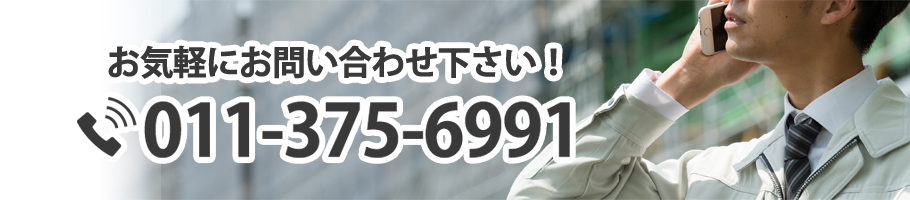 お気軽にお問い合わせ下さい！

011-375-6991